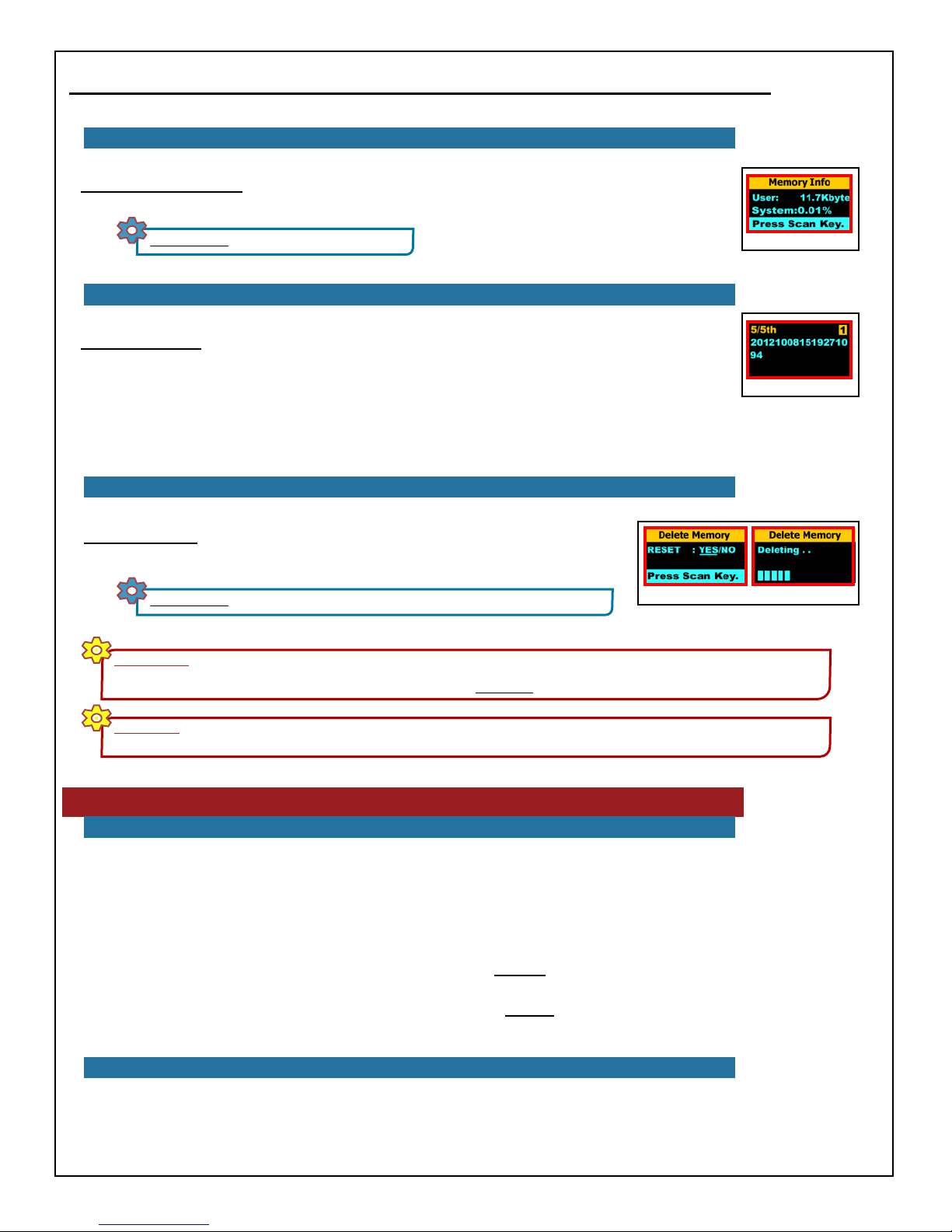 Memory Info
User: 11.7Kbyte
System:0.01%
Press Scan Key.

5/5th 1
2012100815192710
94

Delete Memory
RESET : YES/NO
Press Scan Key.

Delete Memory
Deleting . .